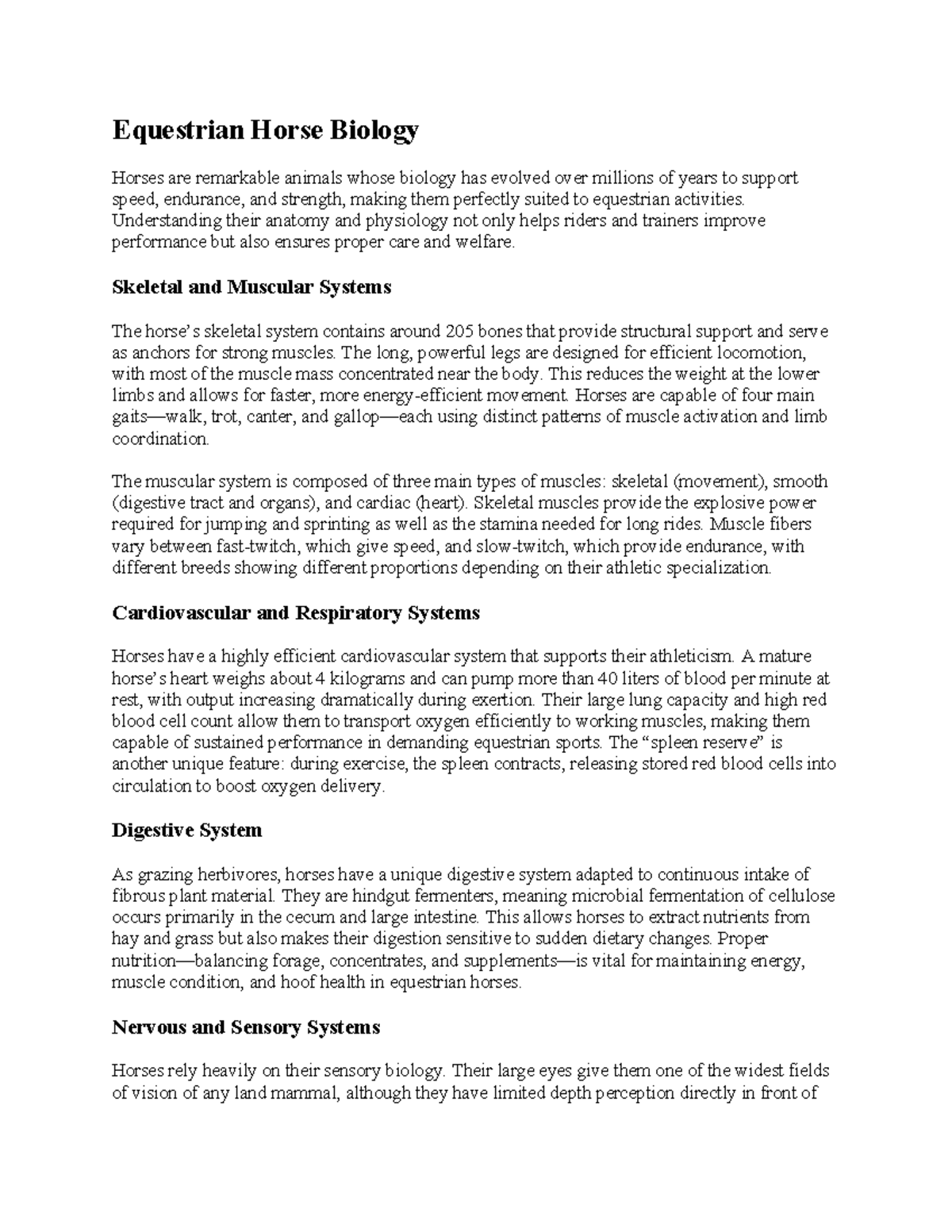 Equestrian Horse Biology

Horses are remarkable animals whose biology has evolved over millions of years to support speed, endurance, and strength, making them perfectly suited to equestrian activities. Understanding their anatomy and physiology not only helps riders and trainers improve performance but also ensures proper care and welfare.

Skeletal and Muscular Systems

The horse's skeletal system contains around 205 bones that provide structural support and serve as anchors for strong muscles. The long, powerful legs are designed for efficient locomotion, with most of the muscle mass concentrated near the body. This reduces the weight at the lower limbs and allows for faster, more energy-efficient movement. Horses are capable of four main gaits—walk, trot, canter, and gallop—each using distinct patterns of muscle activation and limb coordination.

The muscular system is composed of three main types of muscles: skeletal (movement), smooth (digestive tract and organs), and cardiac (heart). Skeletal muscles provide the explosive power required for jumping and sprinting as well as the stamina needed for long rides. Muscle fibers vary between fast-twitch, which give speed, and slow-twitch, which provide endurance, with different breeds showing different proportions depending on their athletic specialization.

Cardiovascular and Respiratory Systems

Horses have a highly efficient cardiovascular system that supports their athleticism. A mature horse's heart weighs about 4 kilograms and can pump more than 40 liters of blood per minute at rest, with output increasing dramatically during exertion. Their large lung capacity and high red blood cell count allow them to transport oxygen efficiently to working muscles, making them capable of sustained performance in demanding equestrian sports. The "spleen reserve" is another unique feature: during exercise, the spleen contracts, releasing stored red blood cells into circulation to boost oxygen delivery.

Digestive System

As grazing herbivores, horses have a unique digestive system adapted to continuous intake of fibrous plant material. They are hindgut fermenters, meaning microbial fermentation of cellulose occurs primarily in the cecum and large intestine. This allows horses to extract nutrients from hay and grass but also makes their digestion sensitive to sudden dietary changes. Proper nutrition—balancing forage, concentrates, and supplements—is vital for maintaining energy, muscle condition, and hoof health in equestrian horses.

Nervous and Sensory Systems

Horses rely heavily on their sensory biology. Their large eyes give them one of the widest fields of vision of any land mammal, although they have limited depth perception directly in front of